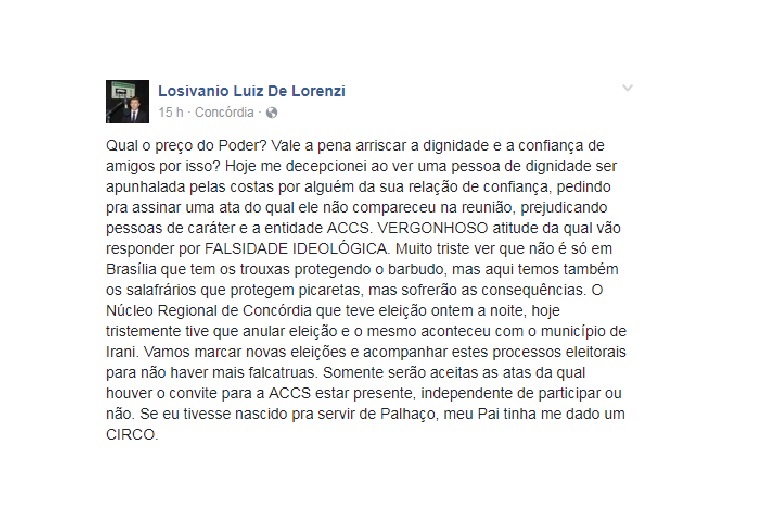 Losivanio Luiz De Lorenzi
15 h · Concórdia ·

Qual o preço do Poder? Vale a pena arriscar a dignidade e a confiança de amigos por isso? Hoje me decepcionei ao ver uma pessoa de dignidade ser apunhalada pelas costas por alguém da sua relação de confiança, pedindo pra assinar uma ata do qual ele não compareceu na reunião, prejudicando pessoas de caráter e a entidade ACCS. VERGONHOSO atitude da qual vão responder por FALSIDADE IDEOLÓGICA. Muito triste ver que não é só em Brasília que tem os trouxas protegendo o barbudo, mas aqui temos também os salafrários que protegem picaretas, mas sofrerão as consequências. O Núcleo Regional de Concórdia que teve eleição ontem a noite, hoje tristemente tive que anular eleição e o mesmo aconteceu com o município de Irani. Vamos marcar novas eleições e acompanhar estes processos eleitorais para não haver mais falcatruas. Somente serão aceitas as atas da qual houver o convite para a ACCS estar presente, independente de participar ou não. Se eu tivesse nascido pra servir de Palhaço, meu Pai tinha me dado um CIRCO.